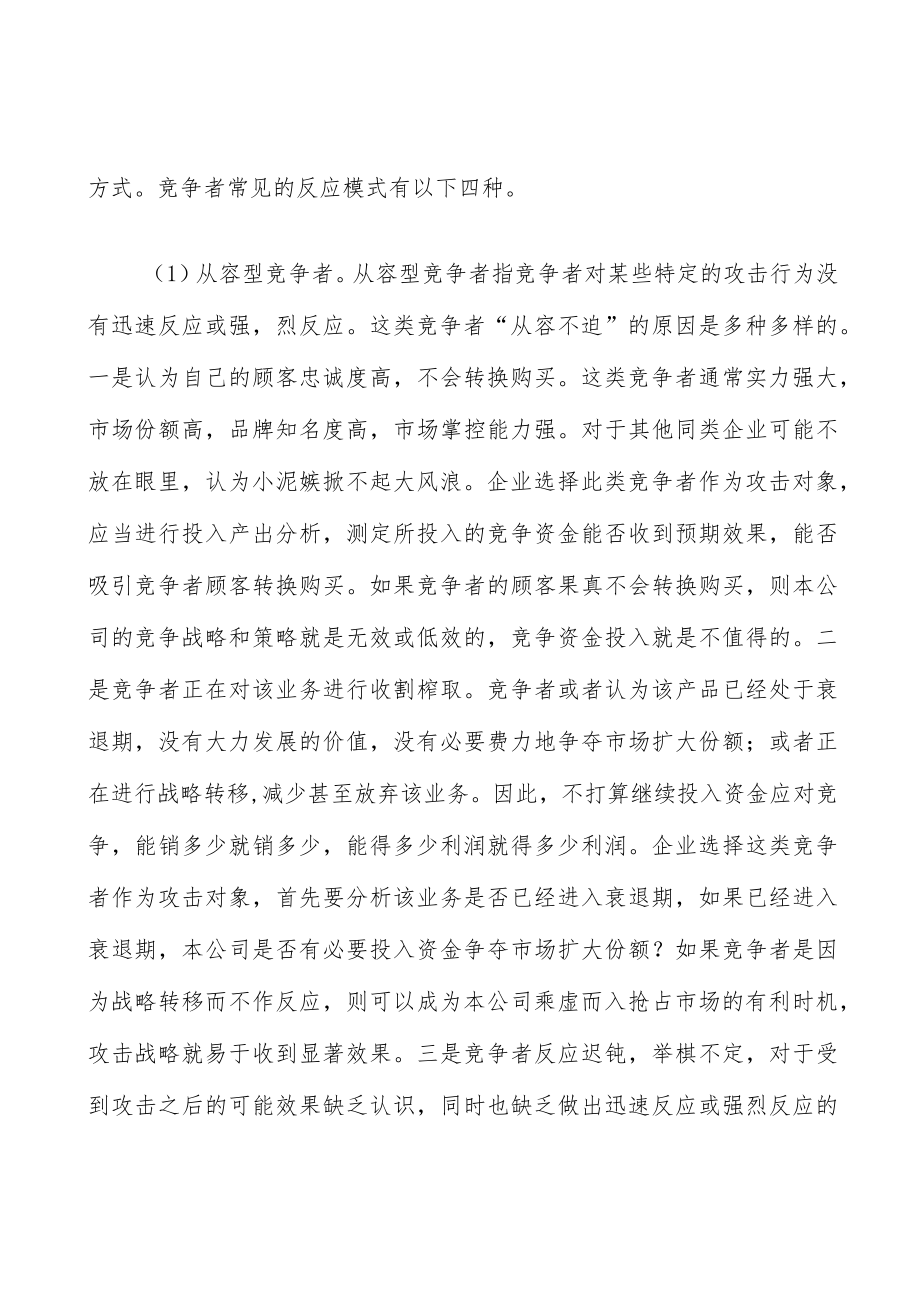 方式。竞争者常见的反应模式有以下四种。

（1）从容型竞争者。从容型竞争者指竞争者对某些特定的攻击行为没有迅速反应或强，烈反应。这类竞争者“从容不迫”的原因是多种多样的。一是认为自己的顾客忠诚度高，不会转换购买。这类竞争者通常实力强大，市场份额高，品牌知名度高，市场掌控能力强。对于其他同类企业可能不放在眼里，认为小泥鳅掀不起大风浪。企业选择此类竞争者作为攻击对象，应当进行投入产出分析，测定所投入的竞争资金能否收到预期效果，能否吸引竞争者顾客转换购买。如果竞争者的顾客果真不会转换购买，则本公司的竞争战略和策略就是无效或低效的，竞争资金投入就是不值得的。二是竞争者正在对该业务进行收割榨取。竞争者或者认为该产品已经处于衰退期，没有大力发展的价值，没有必要费力地争夺市场扩大份额；或者正在进行战略转移，减少甚至放弃该业务。因此，不打算继续投入资金应对竞争，能销多少就销多少，能得多少利润就得多少利润。企业选择这类竞争者作为攻击对象，首先要分析该业务是否已经进入衰退期，如果已经进入衰退期，本公司是否有必要投入资金争夺市场扩大份额？如果竞争者是因为战略转移而不作反应，则可以成为本公司乘虚而入抢占市场的有利时机，攻击战略就易于收到显著效果。三是竞争者反应迟钝，举棋不定，对于受到攻击之后的可能效果缺乏认识，同时也缺乏做出迅速反应或强烈反应的